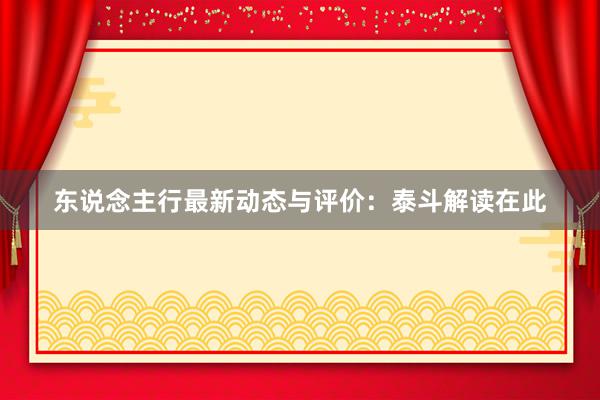 东说念主行最新动态与评价：泰斗解读在此